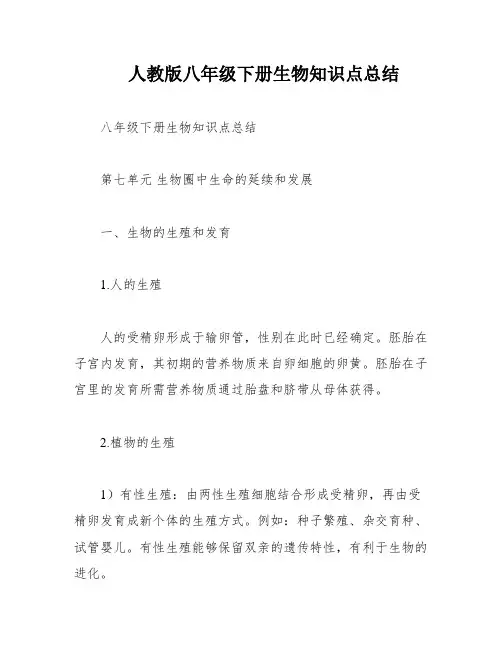 人教版八年级下册生物知识点总结

八年级下册生物知识点总结

第七单元 生物圈中生命的延续和发展

一、生物的生殖和发育

1.人的生殖

人的受精卵形成于输卵管，性别在此时已经确定。胚胎在子宫内发育，其初期的营养物质来自卵细胞的卵黄。胚胎在子宫里的发育所需营养物质通过胎盘和脐带从母体获得。

2.植物的生殖

1）有性生殖：由两性生殖细胞结合形成受精卵，再由受精卵发育成新个体的生殖方式。例如：种子繁殖、杂交育种、试管婴儿。有性生殖能够保留双亲的遗传特性，有利于生物的进化。